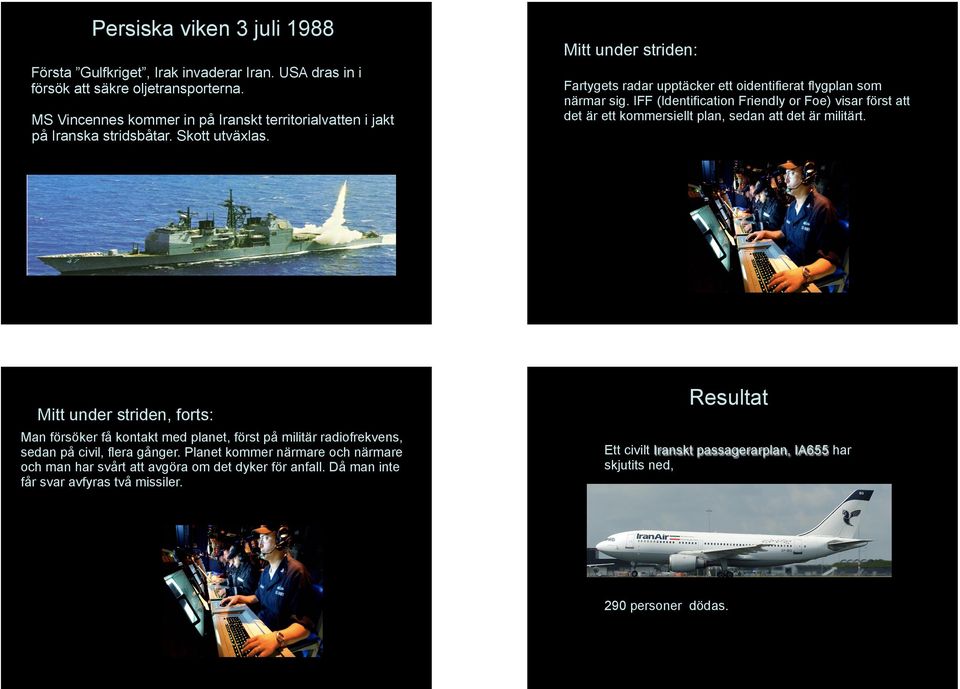 Persiska viken 3 juli 1988

Första "Gulfkriget", Irak invaderar Iran. USA dras in i försök att säkre oljetransporterna.

MS Vincennes kommer in på Iranskt territorialvatten i jakt på Iranska stridsbåtar. Skott utväxlas.

Mitt under striden:

Fartygets radar upptäcker ett oidentifierat flygplan som närmar sig. IFF (Identification Friendly or Foe) visar först att det är ett kommersiellt plan, sedan att det är militärt.

Mitt under striden, forts:

Man försöker få kontakt med planet, först på militär radiofrekvens, sedan på civil, flera gånger. Planet kommer närmare och närmare och man har svårt att avgöra om det dyker för anfall. Då man inte får svar avfyras två missiler.

Resultat

Ett civilt Iranskt passagerarplan, IA655 har skjutits ned,

IranAir

290 personer dödas.